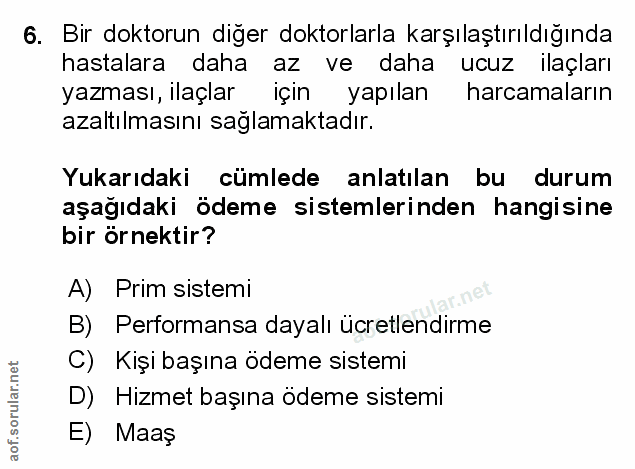 6. Bir doktorun diğer doktorlarla karşılaştırıldığında hastalara daha az ve daha ucuz ilaçları yazması, ilaçlar için yapılan harcamaların azaltılmasını sağlamaktadır.

Yukarıdaki cümlede anlatılan bu durum aşağıdaki ödeme sistemlerinden hangisine bir örnektir?

A) Prim sistemi
B) Performansa dayalı ücretlendirme
C) Kişi başına ödeme sistemi
D) Hizmet başına ödeme sistemi
E) Maaş

aof.sorular.net

aof.sorular.net